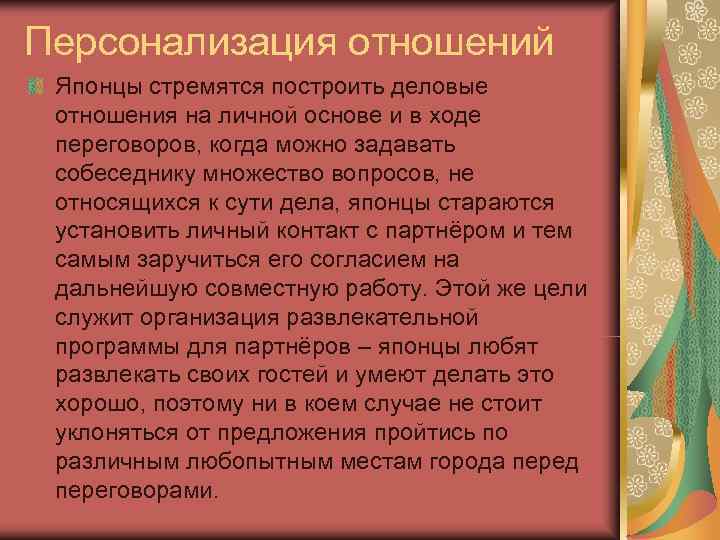 Персонализация отношений

Японцы стремятся построить деловые отношения на личной основе и в ходе переговоров, когда можно задавать собеседнику множество вопросов, не относящихся к сути дела, японцы стараются установить личный контакт с партнёром и тем самым заручиться его согласием на дальнейшую совместную работу. Этой же цели служит организация развлекательной программы для партнёров – японцы любят развлекать своих гостей и умеют делать это хорошо, поэтому ни в коем случае не стоит уклоняться от предложения пройтись по различным любопытным местам города перед переговорами.